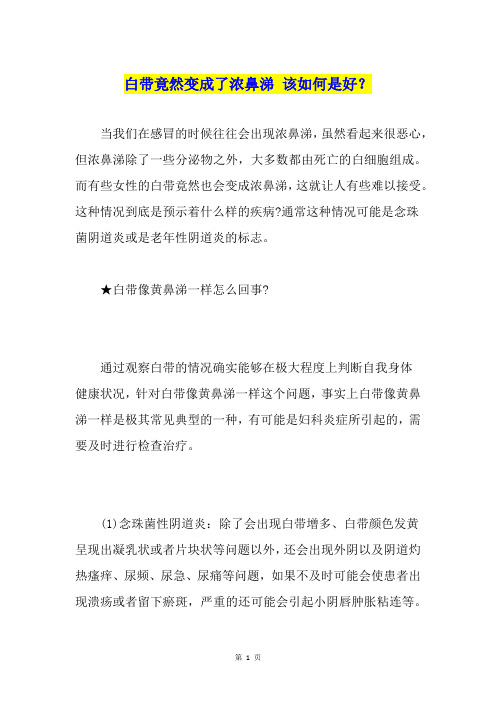 白带竟然变成了浓鼻涕 该如何是好？

当我们在感冒的时候往往会出现浓鼻涕，虽然看起来很恶心，但浓鼻涕除了一些分泌物之外，大多数都由死亡的白细胞组成。而有些女性的白带竟然也会变成浓鼻涕，这就让人有些难以接受。这种情况到底是预示着什么样的疾病?通常这种情况可能是念珠菌阴道炎或是老年性阴道炎的标志。

★白带像黄鼻涕一样怎么回事?

通过观察白带的情况确实能够在极大程度上判断自我身体健康状况，针对白带像黄鼻涕一样这个问题，事实上白带像黄鼻涕一样是极其常见典型的一种，有可能是妇科炎症所引起的，需要及时进行检查治疗。

(1)念珠菌性阴道炎：除了会出现白带增多、白带颜色发黄呈现出凝乳状或者片块状等问题以外，还会出现外阴以及阴道灼热瘙痒、尿频、尿急、尿痛等问题，如果不及时可能会使患者出现溃疡或者留下瘀斑，严重的还可能会引起小阴唇肿胀粘连等。

第 1 页